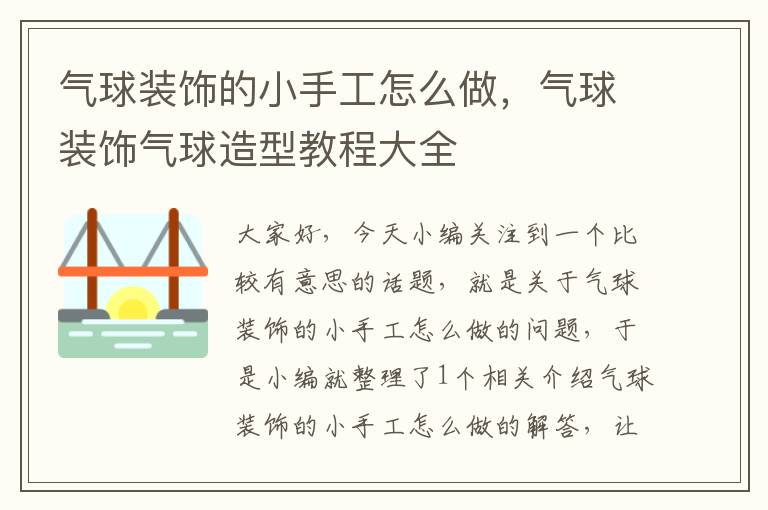 气球装饰的小手工怎么做，气球装饰气球造型教程大全

大家好，今天小编关注到一个比较有意思的话题，就是关于气球装饰的小手工怎么做的问题，于是小编就整理了1个相关介绍气球装饰的小手工怎么做的解答，让